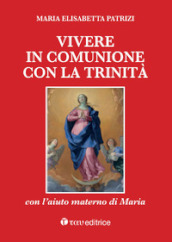 MARIA ELISABETTA PATRIZI

VIVERE IN COMUNIONE CON LA TRINITÀ

con l'aiuto materno di Maria

tau editrice